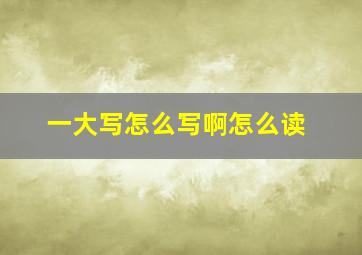 一大写怎么写啊怎么读